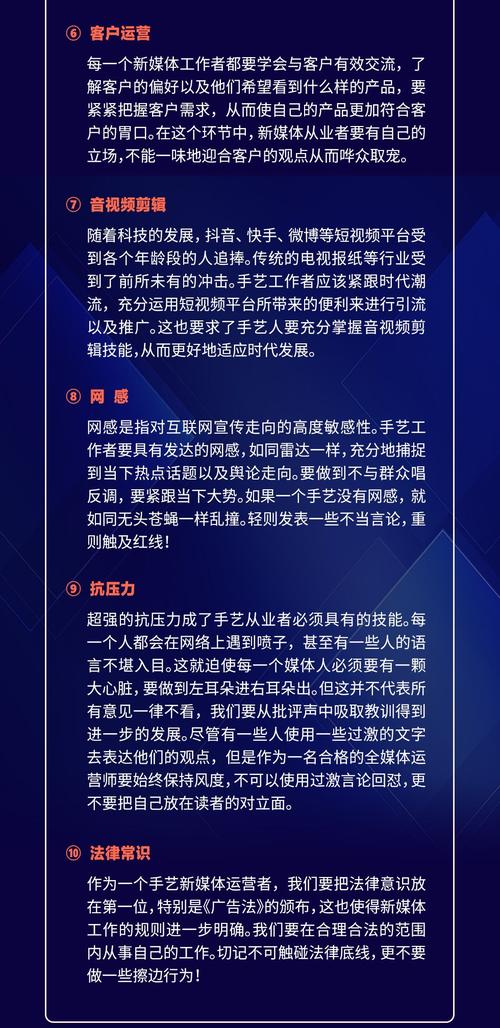 ⑥ 客户运营

每一个新媒体工作者都要学会与客户有效交流，了解客户的偏好以及他们希望看到什么样的产品，要紧紧把握客户需求，从而使自己的产品更加符合客户的胃口。在这个环节中，新媒体从业者要有自己的立场，不能一味地迎合客户的观点从而哗众取宠。

⑦ 音视频剪辑

随着科技的发展，抖音、快手、微博等短视频平台受到各个年龄段的人追捧。传统的电视报纸等行业受到了前所未有的冲击。手艺工作者应该紧跟时代潮流，充分运用短视频平台所带来的便利来进行引流以及推广。这也要求了手艺人要充分掌握音视频剪辑技能，从而更好地适应时代发展。

⑧ 网 感

网感是指对互联网宣传走向的高度敏感性。手艺工作者要具有发达的网感，如同雷达一样，充分地捕捉到当下热点话题以及舆论走向。要做到不与群众唱反调，要紧跟当下大势。如果一个手艺没有网感，就如同无头苍蝇一样乱撞。轻则发表一些不当言论，重则触及红线！

⑨ 抗压力

超强的抗压力成了手艺从业者必须具有的技能。每一个人都会在网络上遇到喷子，甚至有一些人的语言不堪入目。这就迫使每一个媒体人必须要有一颗大心脏，要做到左耳朵进右耳朵出。但这并不代表所有意见一律不看，我们要从批评声中吸取教训得到进一步的发展。尽管有一些人使用一些过激的文字去表达他们的观点，但是作为一名合格的全媒体运营师要始终保持风度，不可以使用过激言论回怼，更不要把自己放在读者的对立面。

⑩ 法律常识

作为一个手艺新媒体运营者，我们要把法律意识放在第一位，特别是《广告法》的颁布，这也使得新媒体工作的规则进一步明确。我们要在合理合法的范围内从事自己的工作。切记不可触碰法律底线，更不要做一些擦边行为！